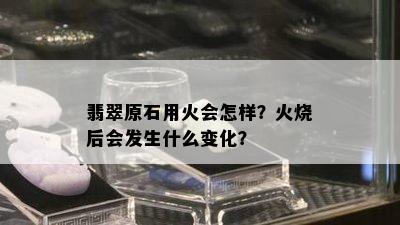 翡翠原石用火会怎样？火烧后会发生什么变化？